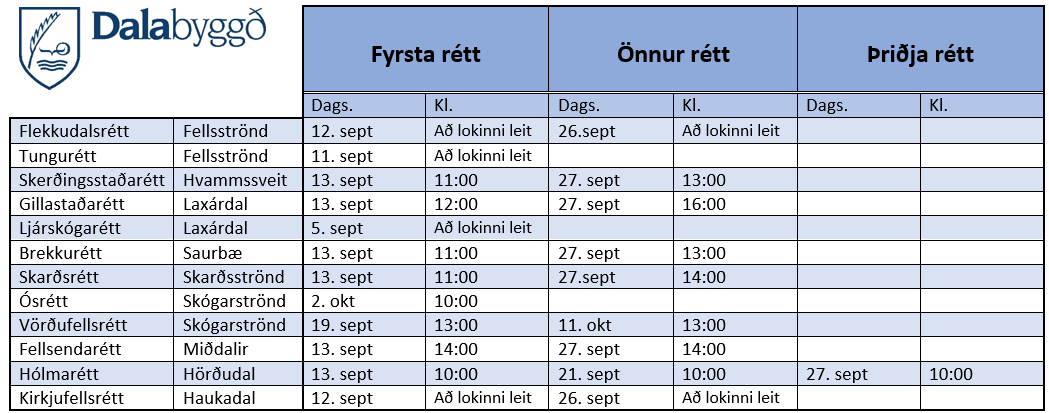 Dalabyggð

| | | Fyrsta rétt | | Önnur rétt | | Þriðja rétt | |
|---|---|---|---|---|---|---|---|
| | | Dags. | Kl. | Dags. | Kl. | Dags. | Kl. |
| Flekkudalsrétt | Fellsströnd | 12. sept | Að lokinni leit | 26.sept | Að lokinni leit | | |
| Tungurétt | Fellsströnd | 11. sept | Að lokinni leit | | | | |
| Skerðingsstaðarétt | Hvammssveit | 13. sept | 11:00 | 27. sept | 13:00 | | |
| Gillastaðarétt | Laxárdal | 13. sept | 12:00 | 27. sept | 16:00 | | |
| Ljárskógarétt | Laxárdal | 5. sept | Að lokinni leit | | | | |
| Brekkurétt | Saurbæ | 13. sept | 11:00 | 27. sept | 13:00 | | |
| Skarðsrétt | Skarðsströnd | 13. sept | 11:00 | 27.sept | 14:00 | | |
| Ósrétt | Skógarströnd | 2. okt | 10:00 | | | | |
| Vörðufellsrétt | Skógarströnd | 19. sept | 13:00 | 11. okt | 13:00 | | |
| Fellsendarétt | Miðdalir | 13. sept | 14:00 | 27. sept | 14:00 | | |
| Hólmarétt | Hörðudal | 13. sept | 10:00 | 21. sept | 10:00 | 27. sept | 10:00 |
| Kirkjufellsrétt | Haukadal | 12. sept | Að lokinni leit | 26. sept | Að lokinni leit | | |